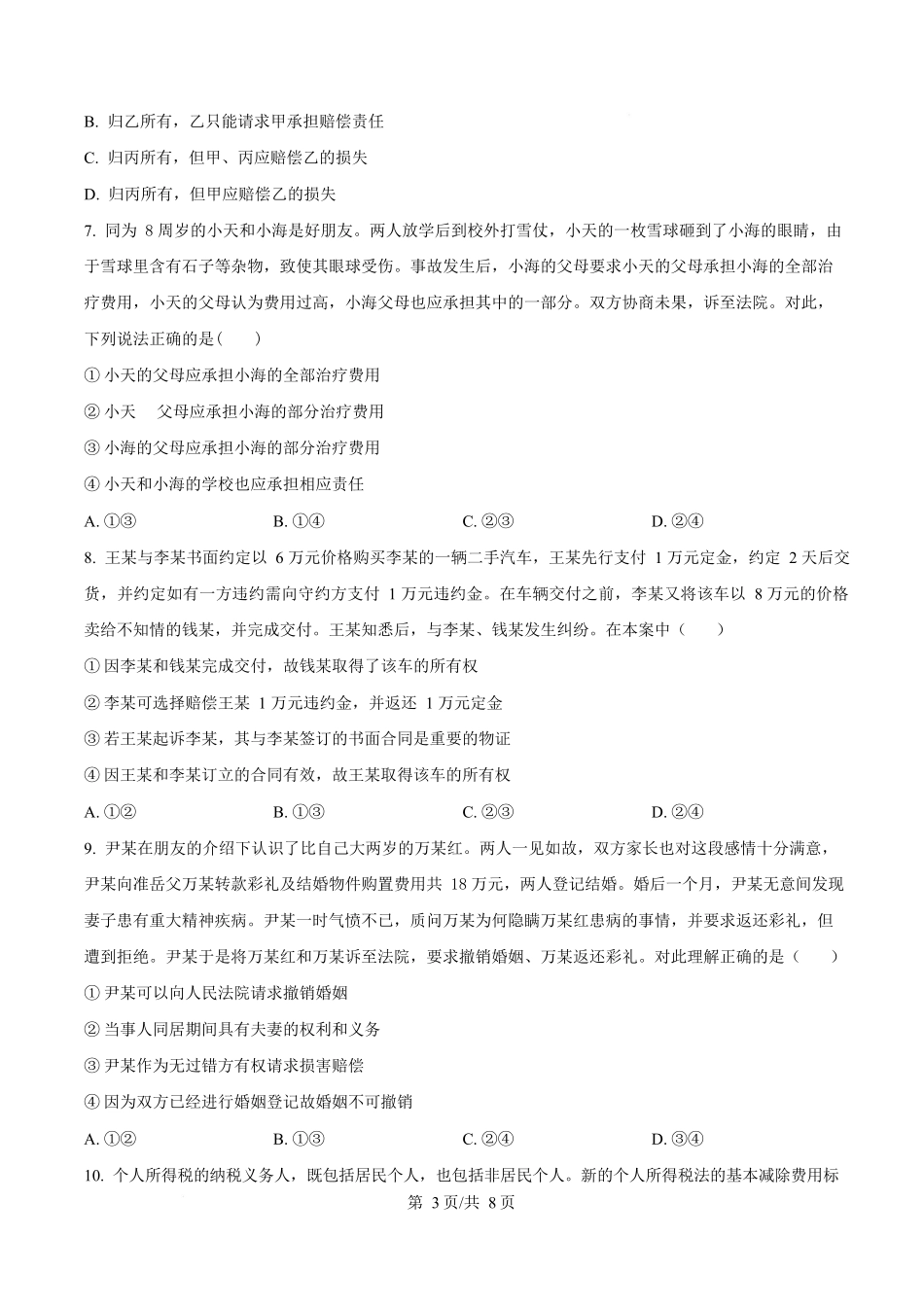 B. 归乙所有，乙只能请求甲承担赔偿责任

C. 归丙所有，但甲、丙应赔偿乙的损失

D. 归丙所有，但甲应赔偿乙的损失

7. 同为 8 周岁的小天和小海是好朋友。两人放学后到校外打雪仗，小天的一枚雪球砸到了小海的眼睛，由于雪球里含有石子等杂物，致使其眼球受伤。事故发生后，小海的父母要求小天的父母承担小海的全部治疗费用，小天的父母认为费用过高，小海父母也应承担其中的一部分。双方协商未果，诉至法院。对此，下列说法正确的是(　　)

① 小天的父母应承担小海的全部治疗费用

② 小天　父母应承担小海的部分治疗费用

③ 小海的父母应承担小海的部分治疗费用

④ 小天和小海的学校也应承担相应责任

A. ①③　　B. ①④　　C. ②③　　D. ②④

8. 王某与李某书面约定以 6 万元价格购买李某的一辆二手汽车，王某先行支付 1 万元定金，约定 2 天后交货，并约定如有一方违约需向守约方支付 1 万元违约金。在车辆交付之前，李某又将该车以 8 万元的价格卖给不知情的钱某，并完成交付。王某知悉后，与李某、钱某发生纠纷。在本案中（　　）

① 因李某和钱某完成交付，故钱某取得了该车的所有权

② 李某可选择赔偿王某 1 万元违约金，并返还 1 万元定金

③ 若王某起诉李某，其与李某签订的书面合同是重要的物证

④ 因王某和李某订立的合同有效，故王某取得该车的所有权

A. ①②　　B. ①③　　C. ②③　　D. ②④

9. 尹某在朋友的介绍下认识了比自己大两岁的万某红。两人一见如故，双方家长也对这段感情十分满意，尹某向准岳父万某转款彩礼及结婚物件购置费用共 18 万元，两人登记结婚。婚后一个月，尹某无意间发现妻子患有重大精神疾病。尹某一时气愤不已，质问万某为何隐瞒万某红患病的事情，并要求返还彩礼，但遭到拒绝。尹某于是将万某红和万某诉至法院，要求撤销婚姻、万某返还彩礼。对此理解正确的是（　　）

① 尹某可以向人民法院请求撤销婚姻

② 当事人同居期间具有夫妻的权利和义务

③ 尹某作为无过错方有权请求损害赔偿

④ 因为双方已经进行婚姻登记故婚姻不可撤销

A. ①②　　B. ①③　　C. ②④　　D. ③④

10. 个人所得税的纳税义务人，既包括居民个人，也包括非居民个人。新的个人所得税法的基本减除费用标

第 3 页/共 8 页